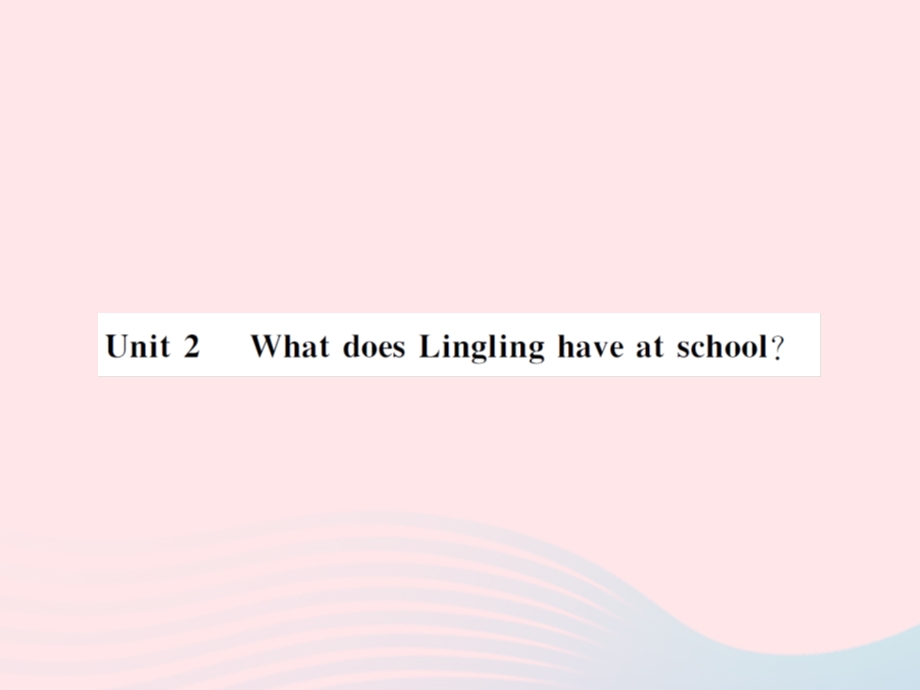 Unit 2 What does Lingling have at school?